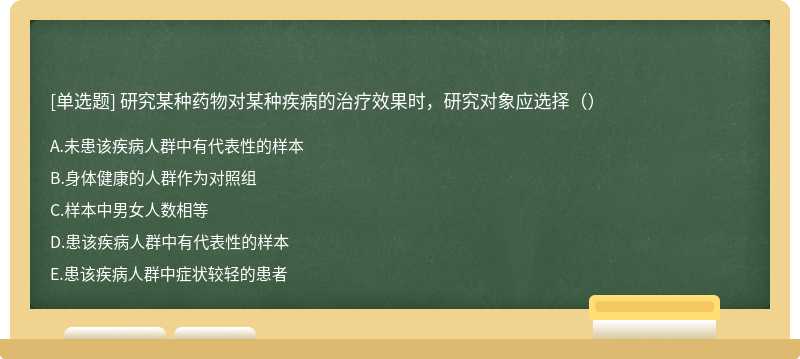 [单选题] 研究某种药物对某种疾病的治疗效果时，研究对象应选择（）

A.未患该疾病人群中有代表性的样本

B.身体健康的人群作为对照组

C.样本中男女人数相等

D.患该疾病人群中有代表性的样本

E.患该疾病人群中症状较轻的患者